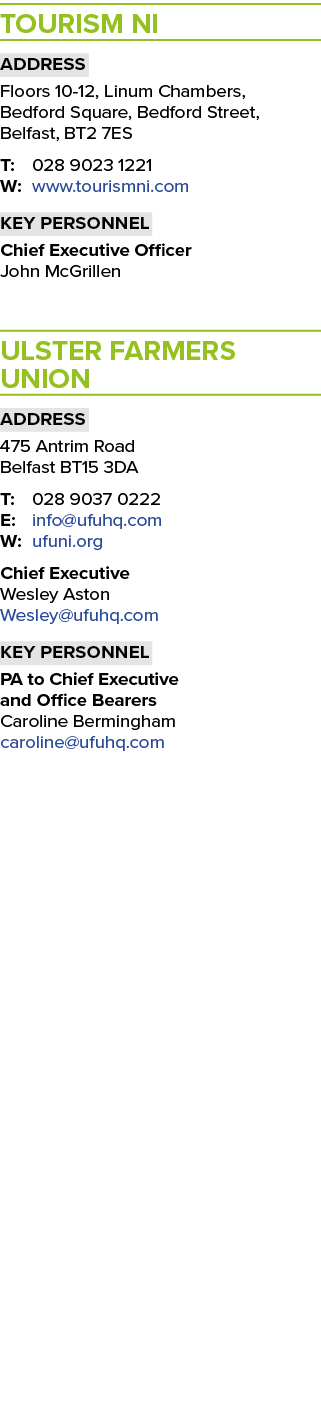 TOURISM NI

ADDRESS

Floors 10-12, Linum Chambers, Bedford Square, Bedford Street, Belfast, BT2 7ES

T: 028 9023 1221
W: www.tourismni.com

KEY PERSONNEL

Chief Executive Officer
John McGrillen

ULSTER FARMERS UNION

ADDRESS

475 Antrim Road
Belfast BT15 3DA

T: 028 9037 0222
E: info@ufuhq.com
W: ufuni.org

Chief Executive
Wesley Aston
Wesley@ufuhq.com

KEY PERSONNEL

PA to Chief Executive and Office Bearers
Caroline Bermingham
caroline@ufuhq.com